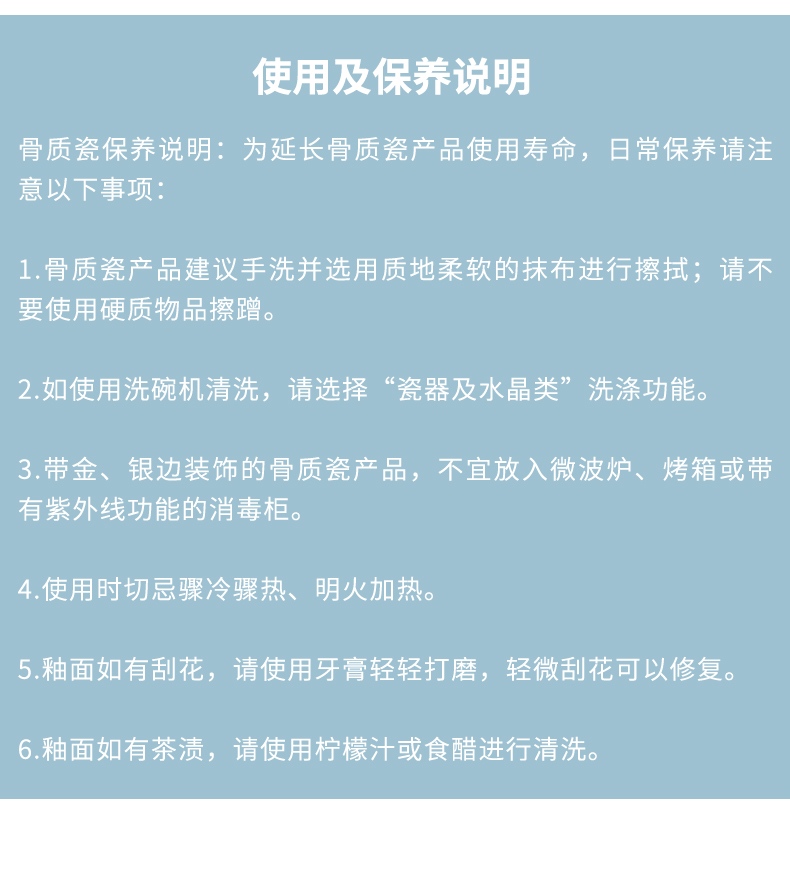 使用及保养说明

骨质瓷保养说明：为延长骨质瓷产品使用寿命，日常保养请注意以下事项：

1.骨质瓷产品建议手洗并选用质地柔软的抹布进行擦拭；请不要使用硬质物品擦蹭。

2.如使用洗碗机清洗，请选择“瓷器及水晶类”洗涤功能。

3.带金、银边装饰的骨质瓷产品，不宜放入微波炉、烤箱或带有紫外线功能的消毒柜。

4.使用时切忌骤冷骤热、明火加热。

5.釉面如有刮花，请使用牙膏轻轻打磨，轻微刮花可以修复。

6.釉面如有茶渍，请使用柠檬汁或食醋进行清洗。